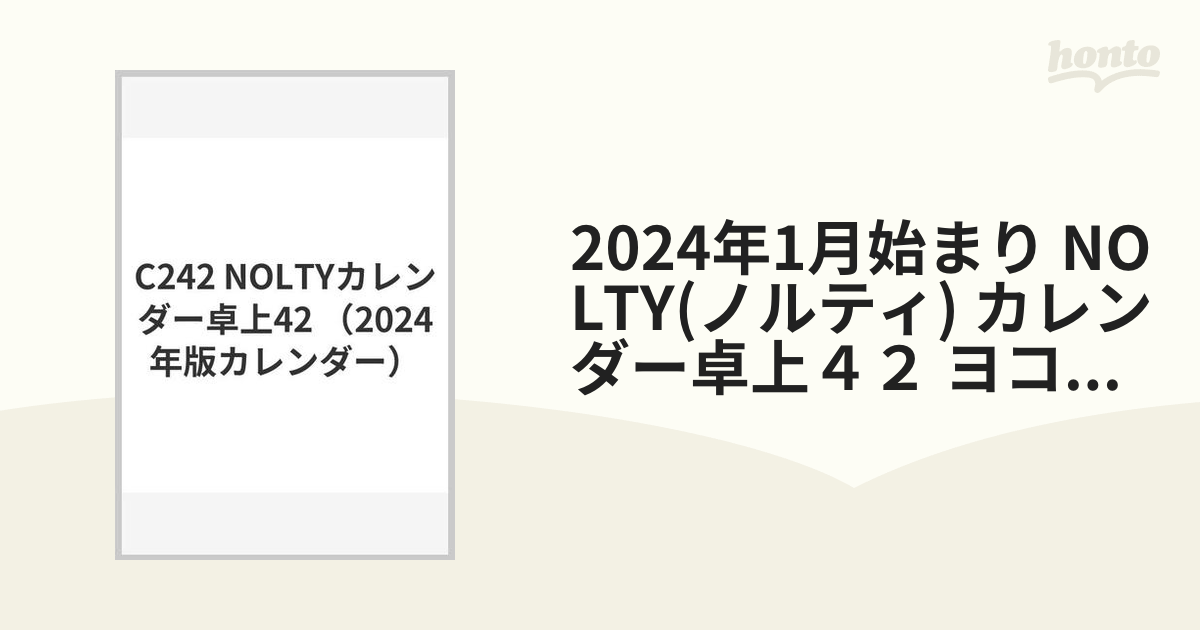 honto

C242 NOLTYカレンダー卓上42 （2024年版カレンダー）

2024年1月始まり NOLTY(ノルティ) カレンダー卓上４２ ヨコ...